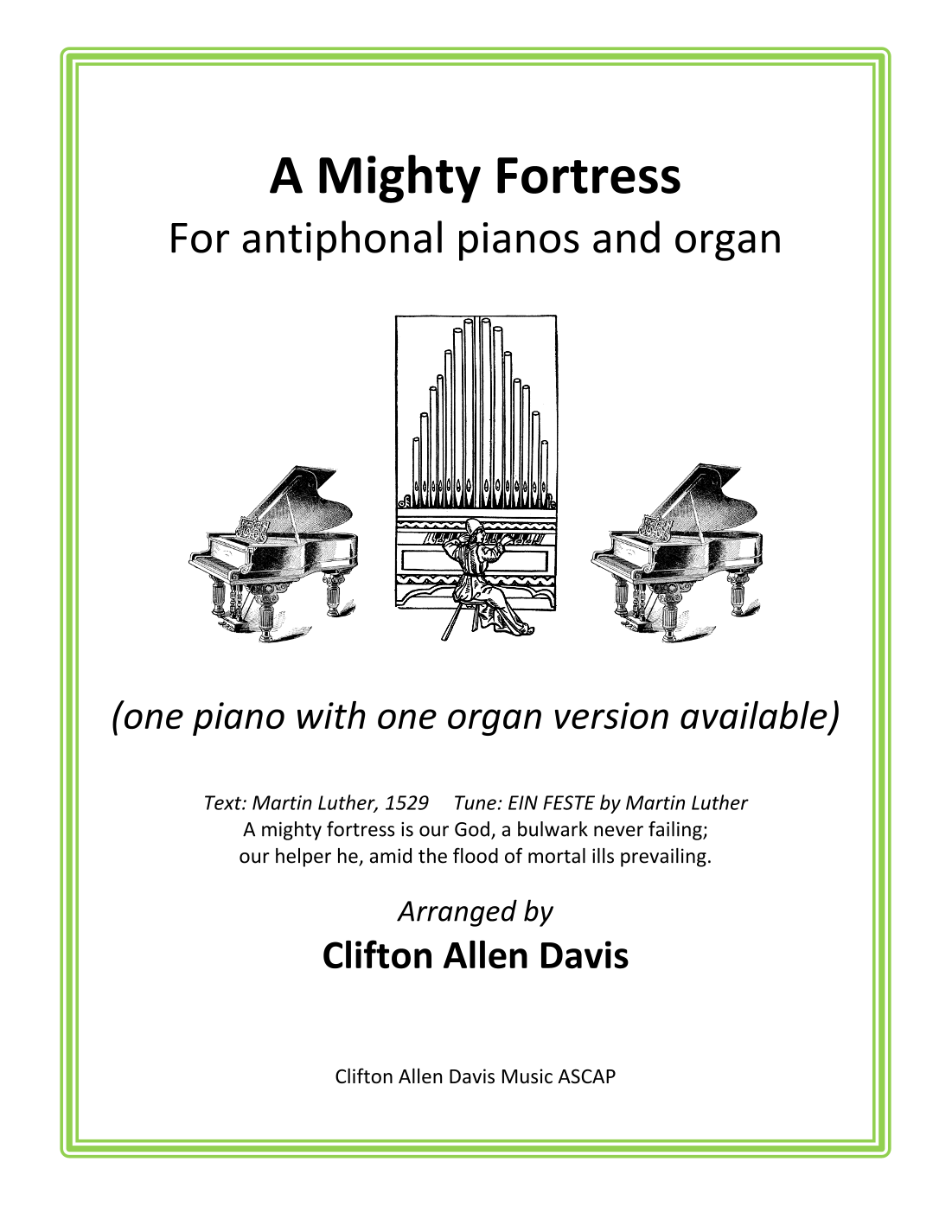 A Mighty Fortress
For antiphonal pianos and organ

(one piano with one organ version available)

Text: Martin Luther, 1529 Tune: EIN FESTE by Martin Luther
A mighty fortress is our God, a bulwark never failing;
our helper he, amid the flood of mortal ills prevailing.

Arranged by
Clifton Allen Davis

Clifton Allen Davis Music ASCAP